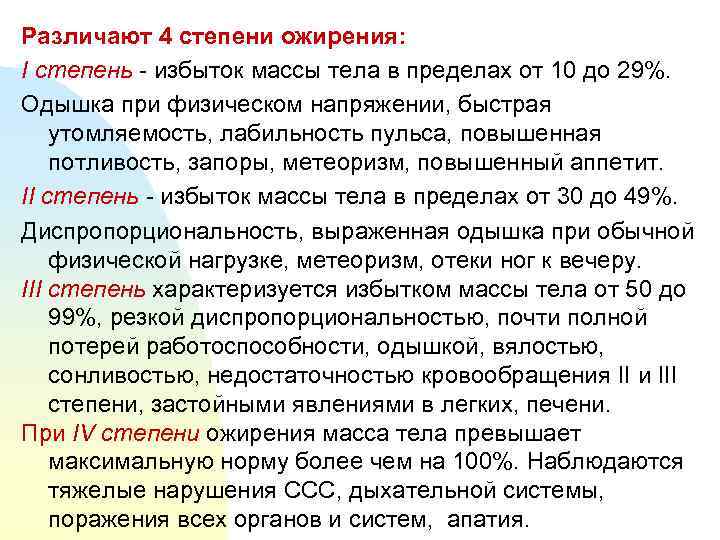 Различают 4 степени ожирения:

I степень - избыток массы тела в пределах от 10 до 29%.

Одышка при физическом напряжении, быстрая утомляемость, лабильность пульса, повышенная потливость, запоры, метеоризм, повышенный аппетит.

II степень - избыток массы тела в пределах от 30 до 49%.

Диспропорциональность, выраженная одышка при обычной физической нагрузке, метеоризм, отеки ног к вечеру.

III степень характеризуется избытком массы тела от 50 до 99%, резкой диспропорциональностью, почти полной потерей работоспособности, одышкой, вялостью, сонливостью, недостаточностью кровообращения II и III степени, застойными явлениями в легких, печени.

При IV степени ожирения масса тела превышает максимальную норму более чем на 100%. Наблюдаются тяжелые нарушения ССС, дыхательной системы, поражения всех органов и систем, апатия.